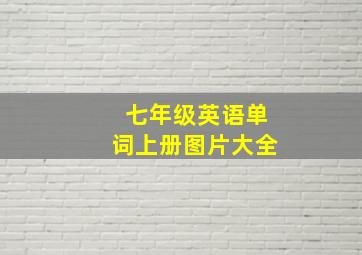 七年级英语单词上册图片大全